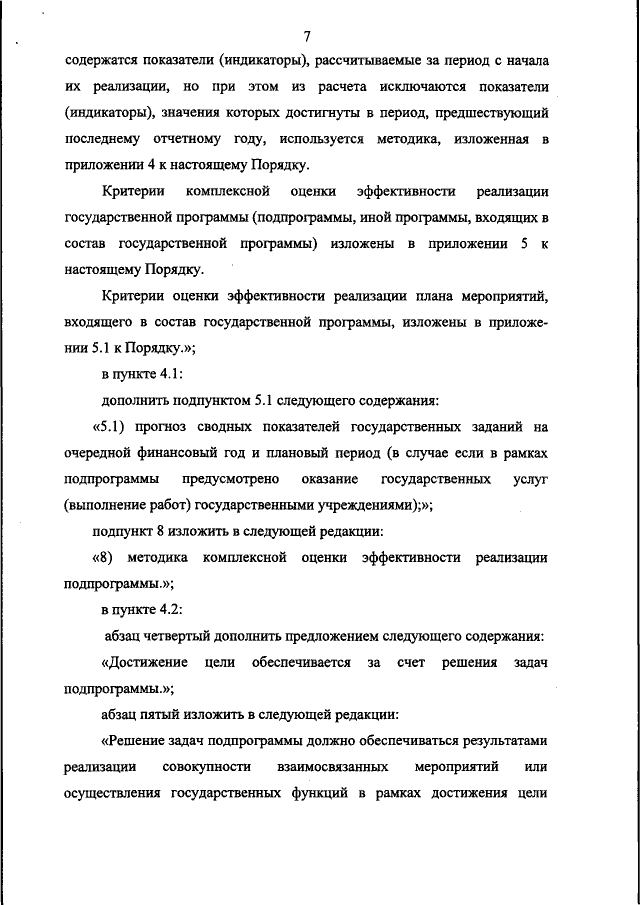 7

содержатся показатели (индикаторы), рассчитываемые за период с начала их реализации, но при этом из расчета исключаются показатели (индикаторы), значения которых достигнуты в период, предшествующий последнему отчетному году, используется методика, изложенная в приложении 4 к настоящему Порядку.

Критерии комплексной оценки эффективности реализации государственной программы (подпрограммы, иной программы, входящих в состав государственной программы) изложены в приложении 5 к настоящему Порядку.

Критерии оценки эффективности реализации плана мероприятий, входящего в состав государственной программы, изложены в приложении 5.1 к Порядку.»;

в пункте 4.1:

дополнить подпунктом 5.1 следующего содержания:

«5.1) прогноз сводных показателей государственных заданий на очередной финансовый год и плановый период (в случае если в рамках подпрограммы предусмотрено оказание государственных услуг (выполнение работ) государственными учреждениями);»;

подпункт 8 изложить в следующей редакции:

«8) методика комплексной оценки эффективности реализации подпрограммы.»;

в пункте 4.2:

абзац четвертый дополнить предложением следующего содержания:

«Достижение цели обеспечивается за счет решения задач подпрограммы.»;

абзац пятый изложить в следующей редакции:

«Решение задач подпрограммы должно обеспечиваться результатами реализации совокупности взаимосвязанных мероприятий или осуществления государственных функций в рамках достижения цели